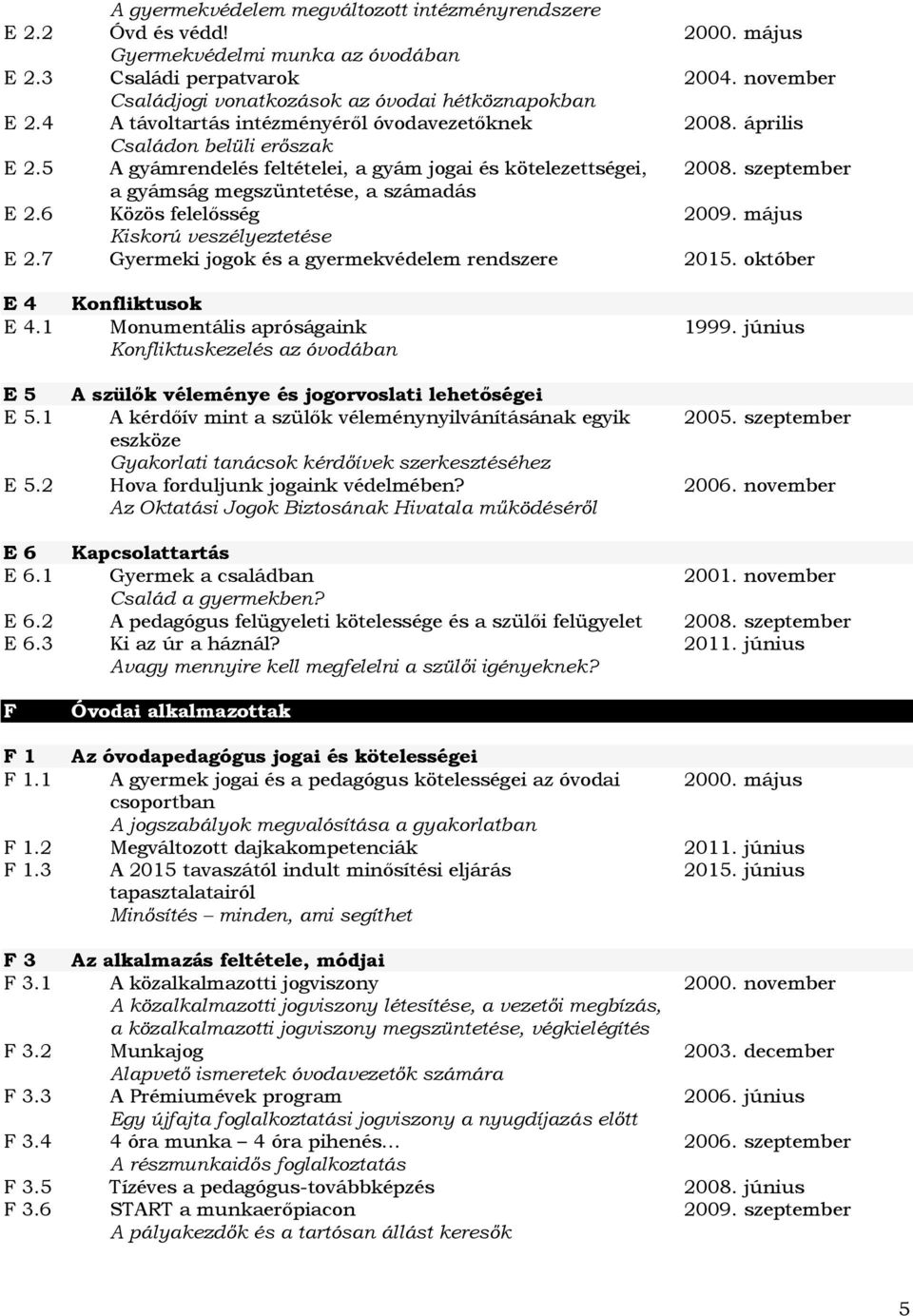 A gyermekvédelem megváltozott intézményrendszere
E 2.2 Óvd és védd! 2000. május
Gyermekvédelmi munka az óvodában
E 2.3 Családi perpatvarok 2004. november
Családjogi vonatkozások az óvodai hétköznapokban
E 2.4 A távoltartás intézményéről óvodavezetőknek 2008. április
Családon belüli erőszak
E 2.5 A gyámrendelés feltételei, a gyám jogai és kötelezettségei, a gyámság megszüntetése, a számadás 2008. szeptember
E 2.6 Közös felelősség 2009. május
Kiskorú veszélyeztetése
E 2.7 Gyermeki jogok és a gyermekvédelem rendszere 2015. október

E 4 Konfliktusok
E 4.1 Monumentális apróságaink 1999. június
Konfliktuskezelés az óvodában

E 5 A szülők véleménye és jogorvoslati lehetőségei
E 5.1 A kérdőív mint a szülők véleménynyilvánításának egyik eszköze 2005. szeptember
Gyakorlati tanácsok kérdőívek szerkesztéséhez
E 5.2 Hova forduljunk jogaink védelmében? 2006. november
Az Oktatási Jogok Biztosának Hivatala működéséről

E 6 Kapcsolattartás
E 6.1 Gyermek a családban 2001. november
Család a gyermekben?
E 6.2 A pedagógus felügyeleti kötelessége és a szülői felügyelet 2008. szeptember
E 6.3 Ki az úr a háznál? 2011. június
Avagy mennyire kell megfelelni a szülői igényeknek?

F Óvodai alkalmazottak

F 1 Az óvodapedagógus jogai és kötelességei
F 1.1 A gyermek jogai és a pedagógus kötelességei az óvodai csoportban 2000. május
A jogszabályok megvalósítása a gyakorlatban
F 1.2 Megváltozott dajkakompetenciák 2011. június
F 1.3 A 2015 tavaszától indult minősítési eljárás tapasztalatairól 2015. június
Minősítés – minden, ami segíthet

F 3 Az alkalmazás feltétele, módjai
F 3.1 A közalkalmazotti jogviszony 2000. november
A közalkalmazotti jogviszony létesítése, a vezetői megbízás, a közalkalmazotti jogviszony megszüntetése, végkielégítés
F 3.2 Munkajog 2003. december
Alapvető ismeretek óvodavezetők számára
F 3.3 A Prémiumévek program 2006. június
Egy újfajta foglalkoztatási jogviszony a nyugdíjazás előtt
F 3.4 4 óra munka – 4 óra pihenés… 2006. szeptember
A részmunkaidős foglalkoztatás
F 3.5 Tízéves a pedagógus-továbbképzés 2008. június
F 3.6 START a munkaerőpiacon 2009. szeptember
A pályakezdők és a tartósan állást keresők

5